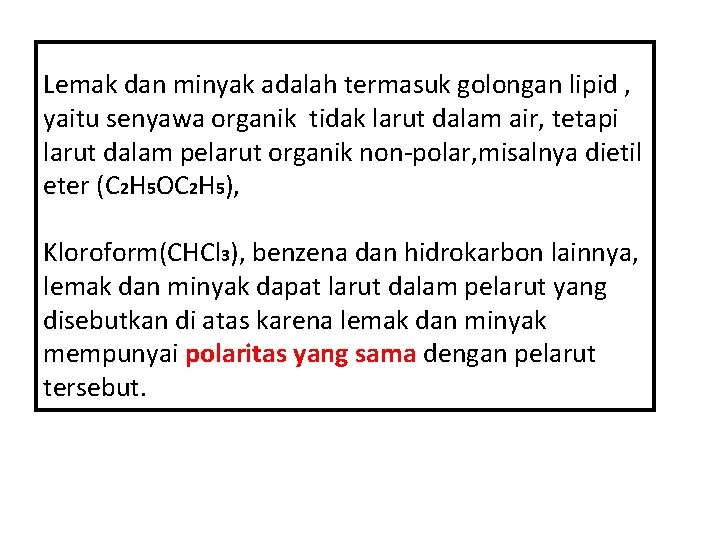 Lemak dan minyak adalah termasuk golongan lipid , yaitu senyawa organik  tidak larut dalam air, tetapi larut dalam pelarut organik non-polar,misalnya dietil eter ($C_2H_5OC_2H_5$),

Kloroform($CHCl_3$), benzena dan hidrokarbon lainnya, lemak dan minyak dapat larut dalam pelarut yang disebutkan di atas karena lemak dan minyak mempunyai polaritas yang sama dengan pelarut tersebut.